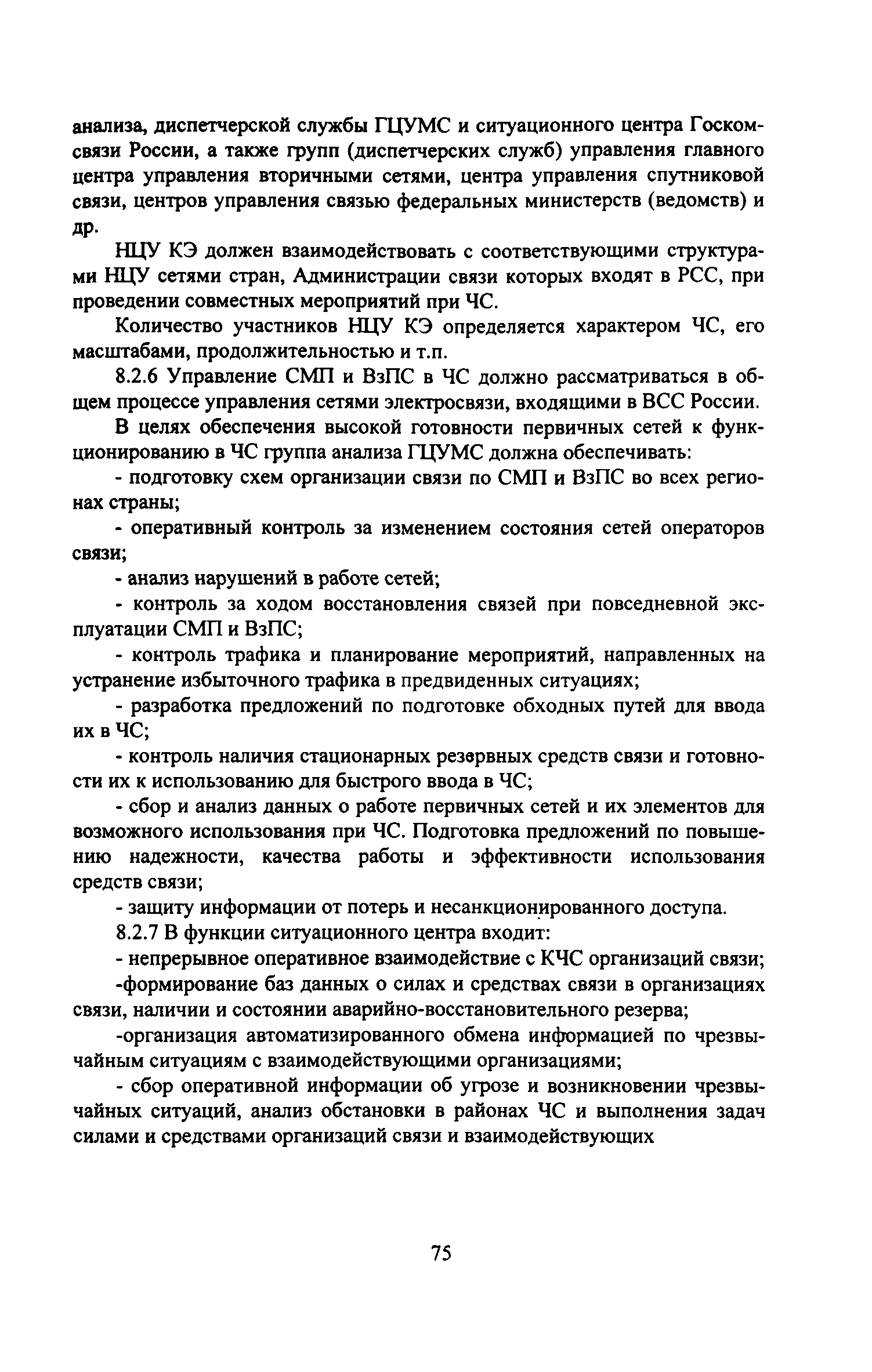 анализа, диспетчерской службы ГЦУМС и ситуационного центра Госкомсвязи России, а также групп (диспетчерских служб) управления главного центра управления вторичными сетями, центра управления спутниковой связи, центров управления связью федеральных министерств (ведомств) и др.

НЦУ КЭ должен взаимодействовать с соответствующими структурами НЦУ сетями стран, Администрации связи которых входят в РСС, при проведении совместных мероприятий при ЧС.

Количество участников НЦУ КЭ определяется характером ЧС, его масштабами, продолжительностью и т.п.

8.2.6 Управление СМП и ВзПС в ЧС должно рассматриваться в общем процессе управления сетями электросвязи, входящими в ВСС России.

В целях обеспечения высокой готовности первичных сетей к функционированию в ЧС группа анализа ГЦУМС должна обеспечивать:

- подготовку схем организации связи по СМП и ВзПС во всех регионах страны;

- оперативный контроль за изменением состояния сетей операторов связи;

- анализ нарушений в работе сетей;

- контроль за ходом восстановления связей при повседневной эксплуатации СМП и ВзПС;

- контроль трафика и планирование мероприятий, направленных на устранение избыточного трафика в предвиденных ситуациях;

- разработка предложений по подготовке обходных путей для ввода их в ЧС;

- контроль наличия стационарных резервных средств связи и готовности их к использованию для быстрого ввода в ЧС;

- сбор и анализ данных о работе первичных сетей и их элементов для возможного использования при ЧС. Подготовка предложений по повышению надежности, качества работы и эффективности использования средств связи;

- защиту информации от потерь и несанкционированного доступа.

8.2.7 В функции ситуационного центра входит:

- непрерывное оперативное взаимодействие с КЧС организаций связи;

-формирование баз данных о силах и средствах связи в организациях связи, наличии и состоянии аварийно-восстановительного резерва;

-организация автоматизированного обмена информацией по чрезвычайным ситуациям с взаимодействующими организациями;

- сбор оперативной информации об угрозе и возникновении чрезвычайных ситуаций, анализ обстановки в районах ЧС и выполнения задач силами и средствами организаций связи и взаимодействующих

75